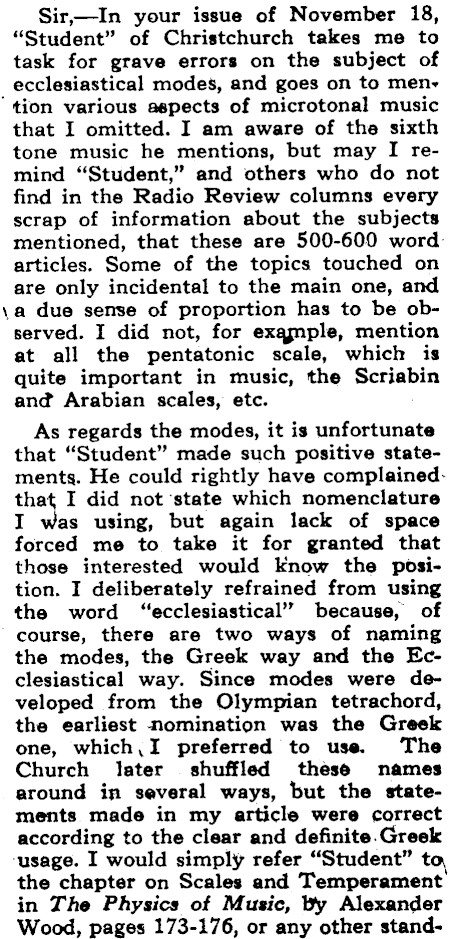 Sir,—In your issue of November 18, "Student" of Christchurch takes me to task for grave errors on the subject of ecclesiastical modes, and goes on to mention various aspects of microtonal music that I omitted. I am aware of the sixth tone music he mentions, but may I remind "Student," and others who do not find in the Radio Review columns every scrap of information about the subjects mentioned, that these are 500-600 word articles. Some of the topics touched on are only incidental to the main one, and a due sense of proportion has to be observed. I did not, for example, mention at all the pentatonic scale, which is quite important in music, the Scriabin and Arabian scales, etc.

As regards the modes, it is unfortunate that "Student" made such positive statements. He could rightly have complained that I did not state which nomenclature I was using, but again lack of space forced me to take it for granted that those interested would know the position. I deliberately refrained from using the word "ecclesiastical" because, of course, there are two ways of naming the modes, the Greek way and the Ecclesiastical way. Since modes were developed from the Olympian tetrachord, the earliest nomination was the Greek one, which I preferred to use. The Church later shuffled these names around in several ways, but the statements made in my article were correct according to the clear and definite Greek usage. I would simply refer "Student" to the chapter on Scales and Temperament in The Physics of Music, by Alexander Wood, pages 173-176, or any other stand-